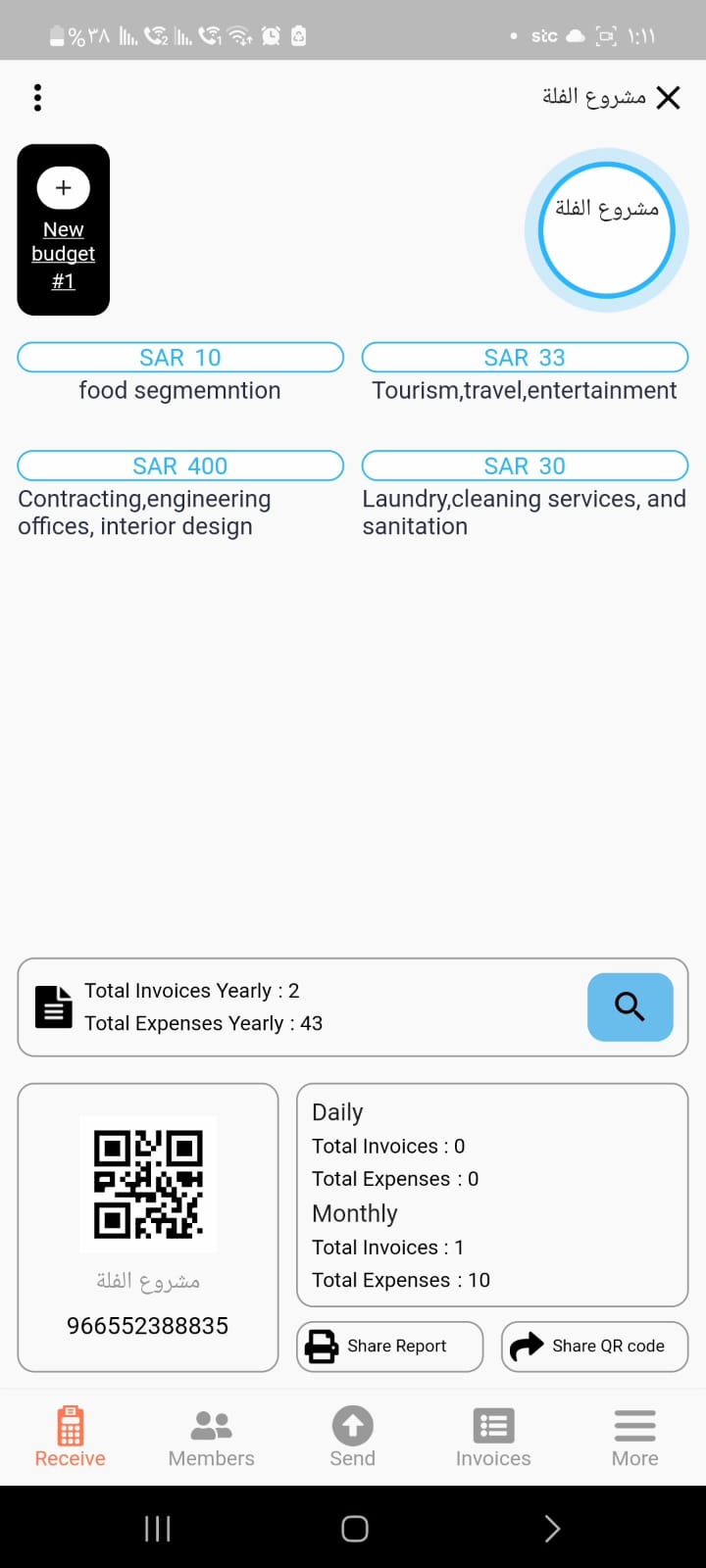 %٣٨ stc ١:١١

مشروع الفلة

New budget #1

مشروع الفلة

SAR 10
food segmemntion

SAR 33
Tourism,travel,entertainment

SAR 400
Contracting,engineering offices, interior design

SAR 30
Laundry,cleaning services, and sanitation

Total Invoices Yearly : 2
Total Expenses Yearly : 43

مشروع الفلة
966552388835

Daily
Total Invoices : 0
Total Expenses : 0
Monthly
Total Invoices : 1
Total Expenses : 10

Share Report
Share QR code

Receive
Members
Send
Invoices
More